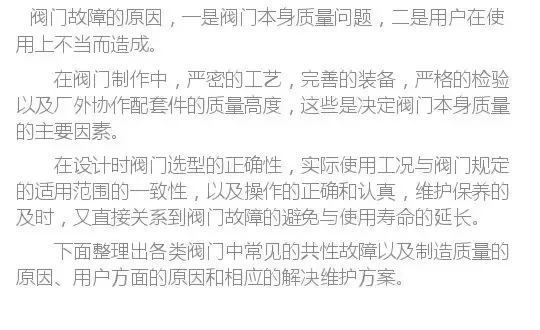 阀门故障的原因，一是阀门本身质量问题，二是用户在使用上不当而造成。

在阀门制作中，严密的工艺，完善的装备，严格的检验以及厂外协作配套件的质量高度，这些是决定阀门本身质量的主要因素。

在设计时阀门选型的正确性，实际使用工况与阀门规定的适用范围的一致性，以及操作的正确和认真，维护保养的及时，又直接关系到阀门故障的避免与使用寿命的延长。

下面整理出各类阀门中常见的共性故障以及制造质量的原因、用户方面的原因和相应的解决维护方案。